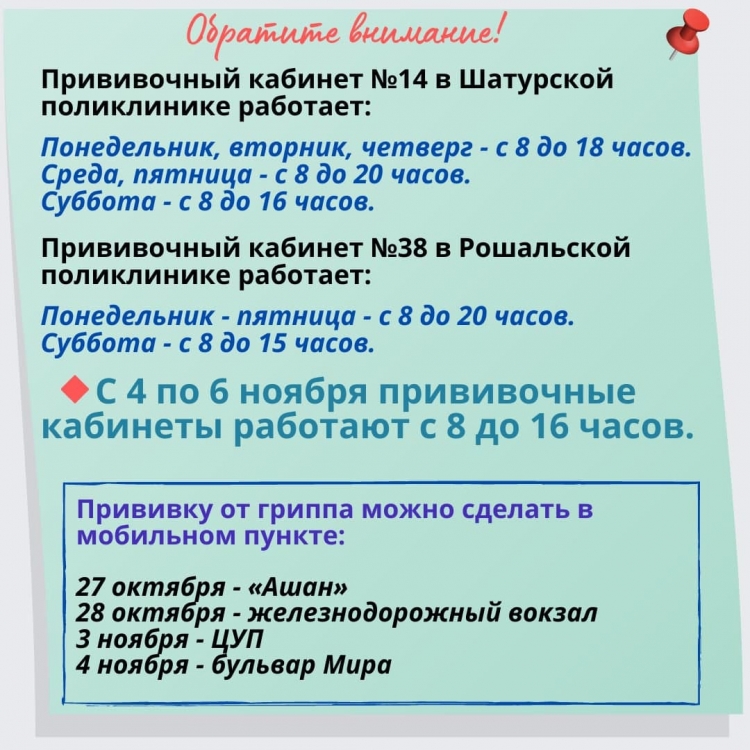 Обратите внимание!

Прививочный кабинет №14 в Шатурской поликлинике работает:

Понедельник, вторник, четверг - с 8 до 18 часов.
Среда, пятница - с 8 до 20 часов.
Суббота - с 8 до 16 часов.

Прививочный кабинет №38 в Рошальской поликлинике работает:

Понедельник - пятница - с 8 до 20 часов.
Суббота - с 8 до 15 часов.

С 4 по 6 ноября прививочные кабинеты работают с 8 до 16 часов.

Прививку от гриппа можно сделать в мобильном пункте:

27 октября - «Ашан»
28 октября - железнодорожный вокзал
3 ноября - ЦУП
4 ноября - бульвар Мира